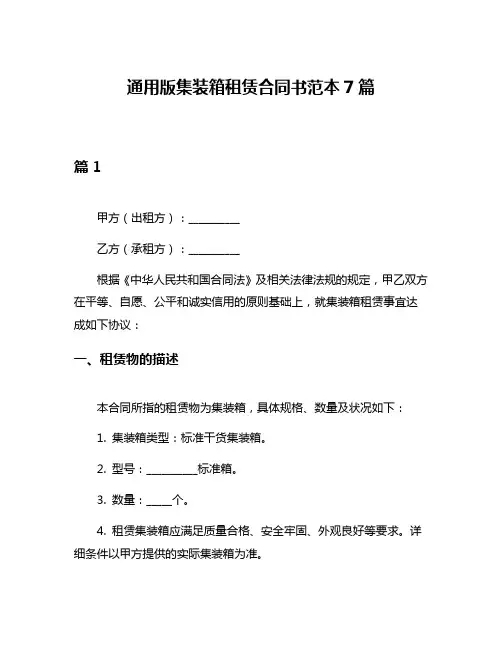 通用版集装箱租赁合同书范本 7 篇

篇 1

甲方（出租方）：__________

乙方（承租方）：__________

根据《中华人民共和国合同法》及相关法律法规的规定，甲乙双方在平等、自愿、公平和诚实信用的原则基础上，就集装箱租赁事宜达成如下协议：

一、租赁物的描述

本合同所指的租赁物为集装箱，具体规格、数量及状况如下：

1. 集装箱类型：标准干货集装箱。

2. 型号：__________标准箱。

3. 数量：_____个。

4. 租赁集装箱应满足质量合格、安全牢固、外观良好等要求。详细条件以甲方提供的实际集装箱为准。